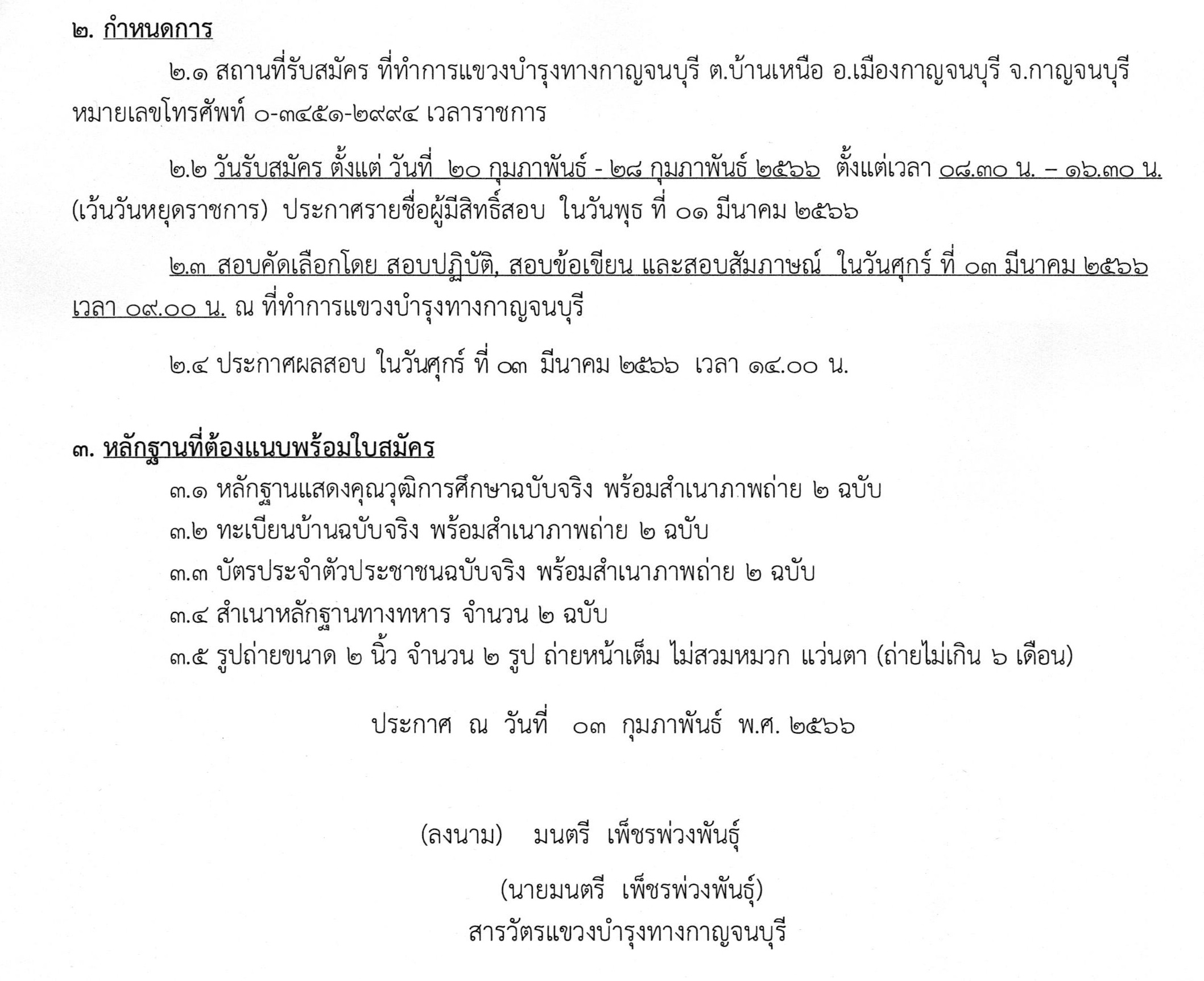 ๒. กำหนดการ

๒.๑ สถานที่รับสมัคร ที่ทำการแขวงบำรุงทางกาญจนบุรี ต.บ้านเหนือ อ.เมืองกาญจนบุรี จ.กาญจนบุรี หมายเลขโทรศัพท์ ๐-๓๔๕๑-๒๙๙๔ เวลาราชการ

๒.๒ วันรับสมัคร ตั้งแต่ วันที่ ๒๐ กุมภาพันธ์ - ๒๘ กุมภาพันธ์ ๒๕๖๖ ตั้งแต่เวลา ๐๘.๓๐ น. – ๑๖.๓๐ น. (เว้นวันหยุดราชการ) ประกาศรายชื่อผู้มีสิทธิ์สอบ ในวันพุธ ที่ ๐๑ มีนาคม ๒๕๖๖

๒.๓ สอบคัดเลือกโดย สอบปฏิบัติ, สอบข้อเขียน และสอบสัมภาษณ์ ในวันศุกร์ ที่ ๐๓ มีนาคม ๒๕๖๖ เวลา ๐๙.๐๐ น. ณ ที่ทำการแขวงบำรุงทางกาญจนบุรี

๒.๔ ประกาศผลสอบ ในวันศุกร์ ที่ ๐๓ มีนาคม ๒๕๖๖ เวลา ๑๔.๐๐ น.

๓. หลักฐานที่ต้องแนบพร้อมใบสมัคร

๓.๑ หลักฐานแสดงคุณวุฒิการศึกษาฉบับจริง พร้อมสำเนาภาพถ่าย ๒ ฉบับ
๓.๒ ทะเบียนบ้านฉบับจริง พร้อมสำเนาภาพถ่าย ๒ ฉบับ
๓.๓ บัตรประจำตัวประชาชนฉบับจริง พร้อมสำเนาภาพถ่าย ๒ ฉบับ
๓.๔ สำเนาหลักฐานทางทหาร จำนวน ๒ ฉบับ
๓.๕ รูปถ่ายขนาด ๒ นิ้ว จำนวน ๒ รูป ถ่ายหน้าเต็ม ไม่สวมหมวก แว่นตา (ถ่ายไม่เกิน ๖ เดือน)

ประกาศ ณ วันที่ ๐๓ กุมภาพันธ์ พ.ศ. ๒๕๖๖

(ลงนาม) มนตรี เพ็ชรพ่วงพันธุ์

(นายมนตรี เพ็ชรพ่วงพันธุ์)
สารวัตรแขวงบำรุงทางกาญจนบุรี